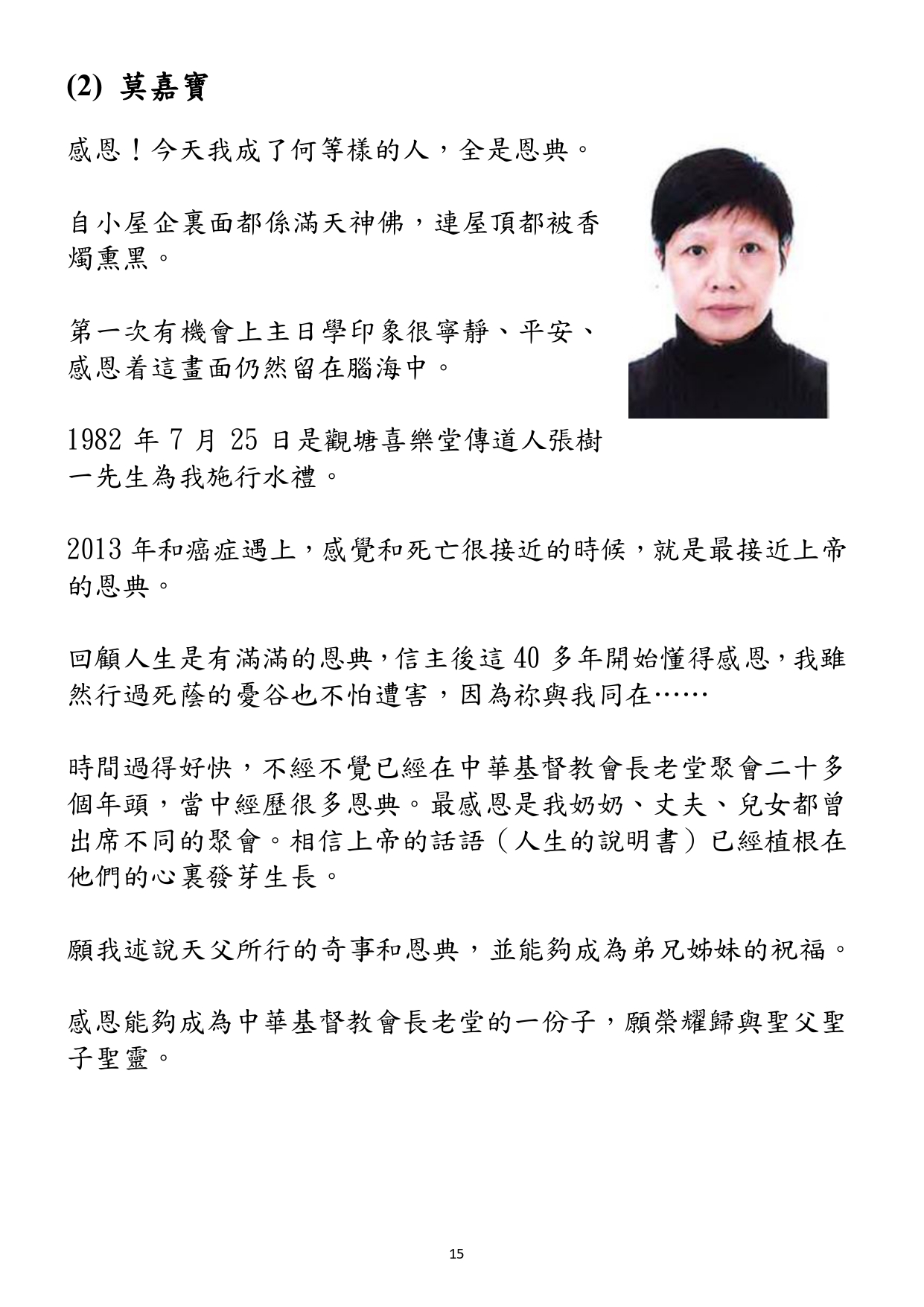 (2) 莫嘉寶

感恩！今天我成了何等樣的人，全是恩典。

自小屋企裏面都係滿天神佛，連屋頂都被香燭熏黑。

第一次有機會上主日學印象很寧靜、平安、感恩着這畫面仍然留在腦海中。

1982 年 7 月 25 日是觀塘喜樂堂傳道人張樹一先生為我施行水禮。

2013 年和癌症遇上，感覺和死亡很接近的時候，就是最接近上帝的恩典。

回顧人生是有滿滿的恩典，信主後這 40 多年開始懂得感恩，我雖然行過死蔭的憂谷也不怕遭害，因為祢與我同在……

時間過得好快，不經不覺已經在中華基督教會長老堂聚會二十多個年頭，當中經歷很多恩典。最感恩是我奶奶、丈夫、兒女都曾出席不同的聚會。相信上帝的話語（人生的說明書）已經植根在他們的心裏發芽生長。

願我述說天父所行的奇事和恩典，並能夠成為弟兄姊妹的祝福。

感恩能夠成為中華基督教會長老堂的一份子，願榮耀歸與聖父聖子聖靈。

15